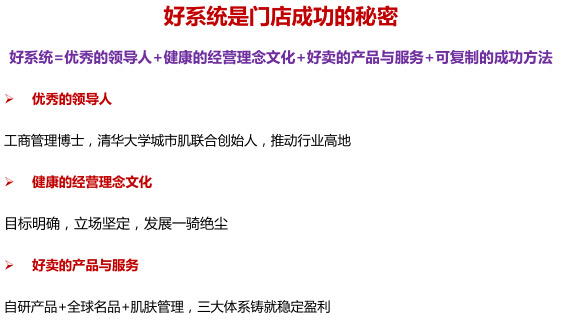 好系统是门店成功的秘密

好系统=优秀的领导人+健康的经营理念文化+好卖的产品与服务+可复制的成功方法

➢ 优秀的领导人

工商管理博士，清华大学城市肌联合创始人，推动行业高地

➢ 健康的经营理念文化

目标明确，立场坚定，发展一骑绝尘

➢ 好卖的产品与服务

自研产品+全球名品+肌肤管理，三大体系铸就稳定盈利